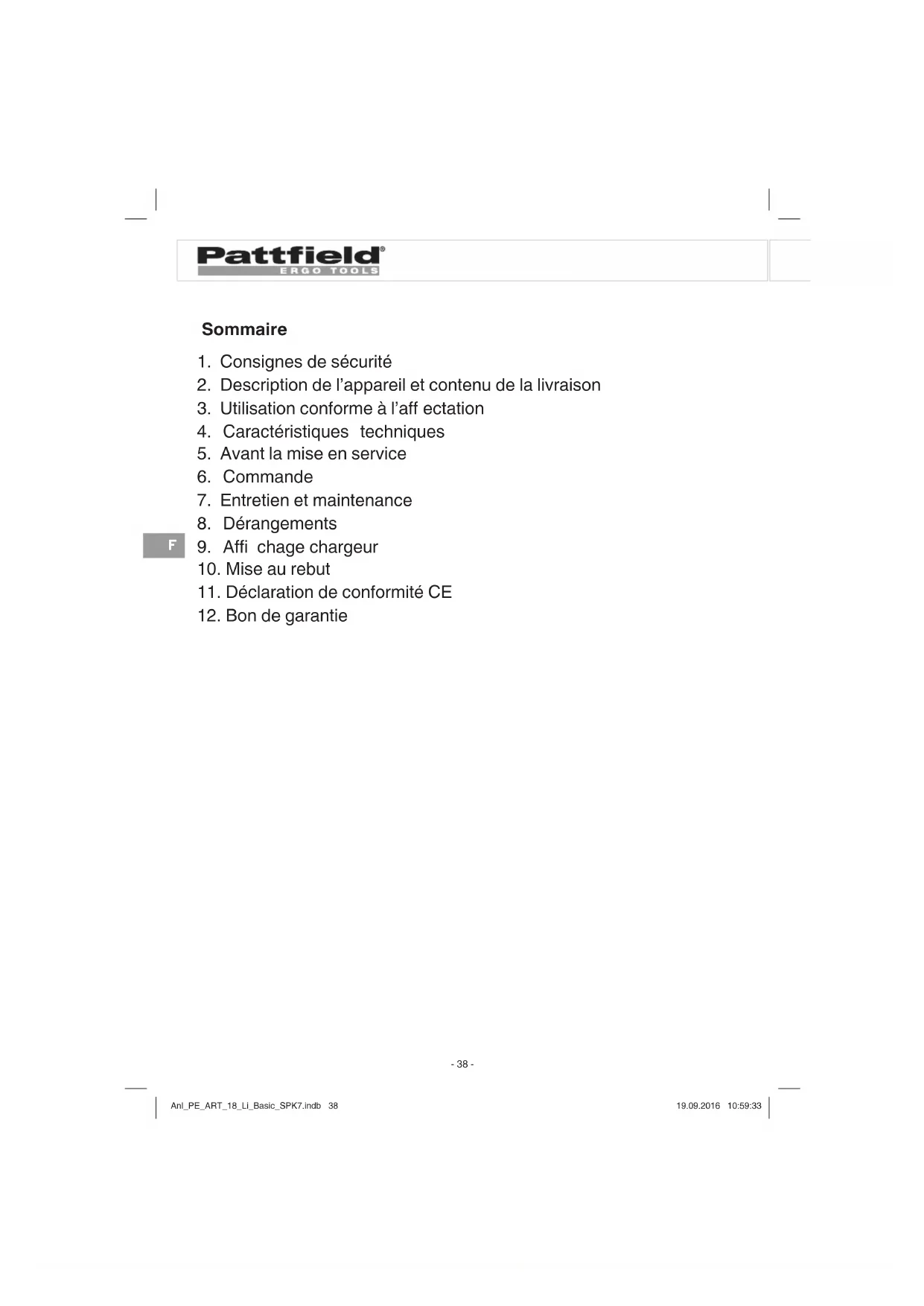 Pattfield®
ERGO TOOLS

Sommaire

1. Consignes de sécurité
2. Description de l'appareil et contenu de la livraison
3. Utilisation conforme à l'aff ectation
4. Caractéristiques techniques
5. Avant la mise en service
6. Commande
7. Entretien et maintenance
8. Dérangements
9. Affi chage chargeur
10. Mise au rebut
11. Déclaration de conformité CE
12. Bon de garantie

F

- 38 -

Anl_PE_ART_18_Li_Basic_SPK7.indb 38

19.09.2016 10:59:33